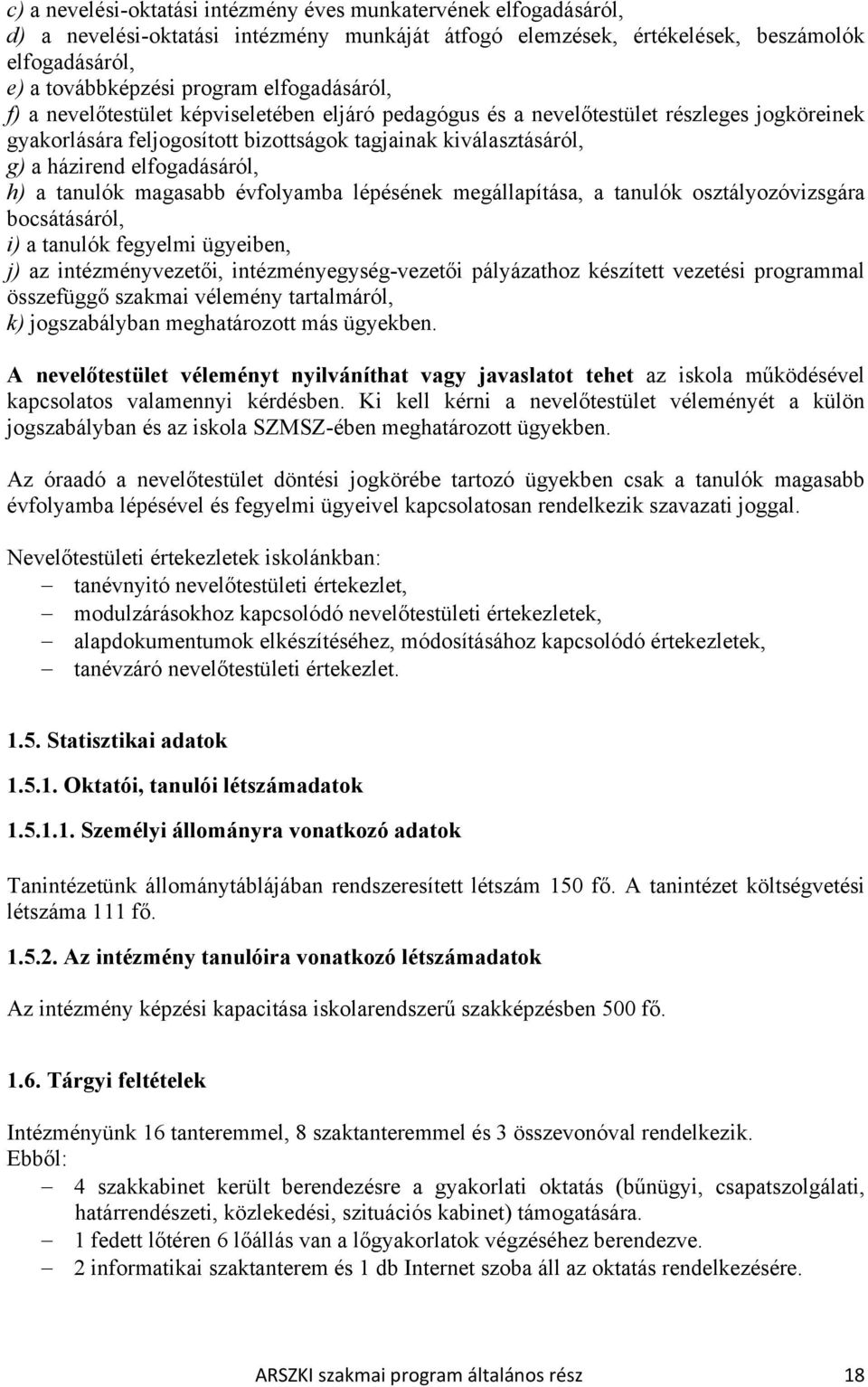 c) a nevelési-oktatási intézmény éves munkatervének elfogadásáról,
d) a nevelési-oktatási intézmény munkáját átfogó elemzések, értékelések, beszámolók elfogadásáról,
e) a továbbképzési program elfogadásáról,
f) a nevelőtestület képviseletében eljáró pedagógus és a nevelőtestület részleges jogköreinek gyakorlására feljogosított bizottságok tagjainak kiválasztásáról,
g) a házirend elfogadásáról,
h) a tanulók magasabb évfolyamba lépésének megállapítása, a tanulók osztályozóvizsgára bocsátásáról,
i) a tanulók fegyelmi ügyeiben,
j) az intézményvezetői, intézményegység-vezetői pályázathoz készített vezetési programmal összefüggő szakmai vélemény tartalmáról,
k) jogszabályban meghatározott más ügyekben.

A nevelőtestület véleményt nyilváníthat vagy javaslatot tehet az iskola működésével kapcsolatos valamennyi kérdésben. Ki kell kérni a nevelőtestület véleményét a külön jogszabályban és az iskola SZMSZ-ében meghatározott ügyekben.

Az óraadó a nevelőtestület döntési jogkörébe tartozó ügyekben csak a tanulók magasabb évfolyamba lépésével és fegyelmi ügyeivel kapcsolatosan rendelkezik szavazati joggal.

Nevelőtestületi értekezletek iskolánkban:
– tanévnyitó nevelőtestületi értekezlet,
– modulzárásokhoz kapcsolódó nevelőtestületi értekezletek,
– alapdokumentumok elkészítéséhez, módosításához kapcsolódó értekezletek,
– tanévzáró nevelőtestületi értekezlet.

1.5. Statisztikai adatok

1.5.1. Oktatói, tanulói létszámadatok

1.5.1.1. Személyi állományra vonatkozó adatok

Tanintézetünk állománytáblájában rendszeresített létszám 150 fő. A tanintézet költségvetési létszáma 111 fő.

1.5.2. Az intézmény tanulóira vonatkozó létszámadatok

Az intézmény képzési kapacitása iskolarendszerű szakképzésben 500 fő.

1.6. Tárgyi feltételek

Intézményünk 16 tanteremmel, 8 szaktanteremmel és 3 összevonóval rendelkezik.
Ebből:
– 4 szakkabinet került berendezésre a gyakorlati oktatás (bűnügyi, csapatszolgálati, határrendészeti, közlekedési, szituációs kabinet) támogatására.
– 1 fedett lőtéren 6 lőállás van a lőgyakorlatok végzéséhez berendezve.
– 2 informatikai szaktanterem és 1 db Internet szoba áll az oktatás rendelkezésére.

ARSZKI szakmai program általános rész 18